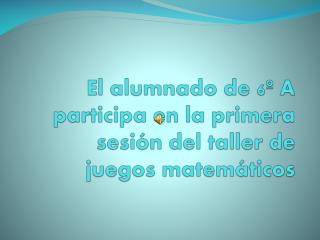 El alumnado de 6º A participa en la primera sesión del taller de juegos matemáticos